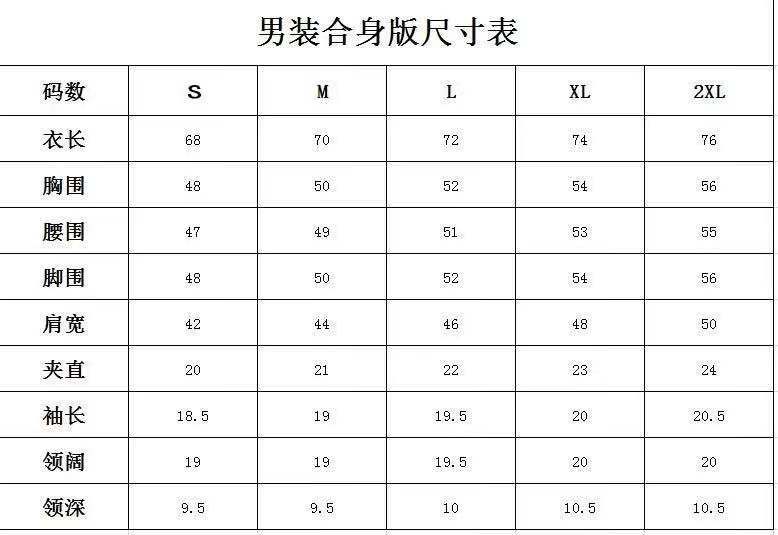 男装合身版尺寸表

| 码数 | S | M | L | XL | 2XL |
|---|---|---|---|---|---|
| 衣长 | 68 | 70 | 72 | 74 | 76 |
| 胸围 | 48 | 50 | 52 | 54 | 56 |
| 腰围 | 47 | 49 | 51 | 53 | 55 |
| 脚围 | 48 | 50 | 52 | 54 | 56 |
| 肩宽 | 42 | 44 | 46 | 48 | 50 |
| 夹直 | 20 | 21 | 22 | 23 | 24 |
| 袖长 | 18.5 | 19 | 19.5 | 20 | 20.5 |
| 领阔 | 19 | 19 | 19.5 | 20 | 20 |
| 领深 | 9.5 | 9.5 | 10 | 10.5 | 10.5 |